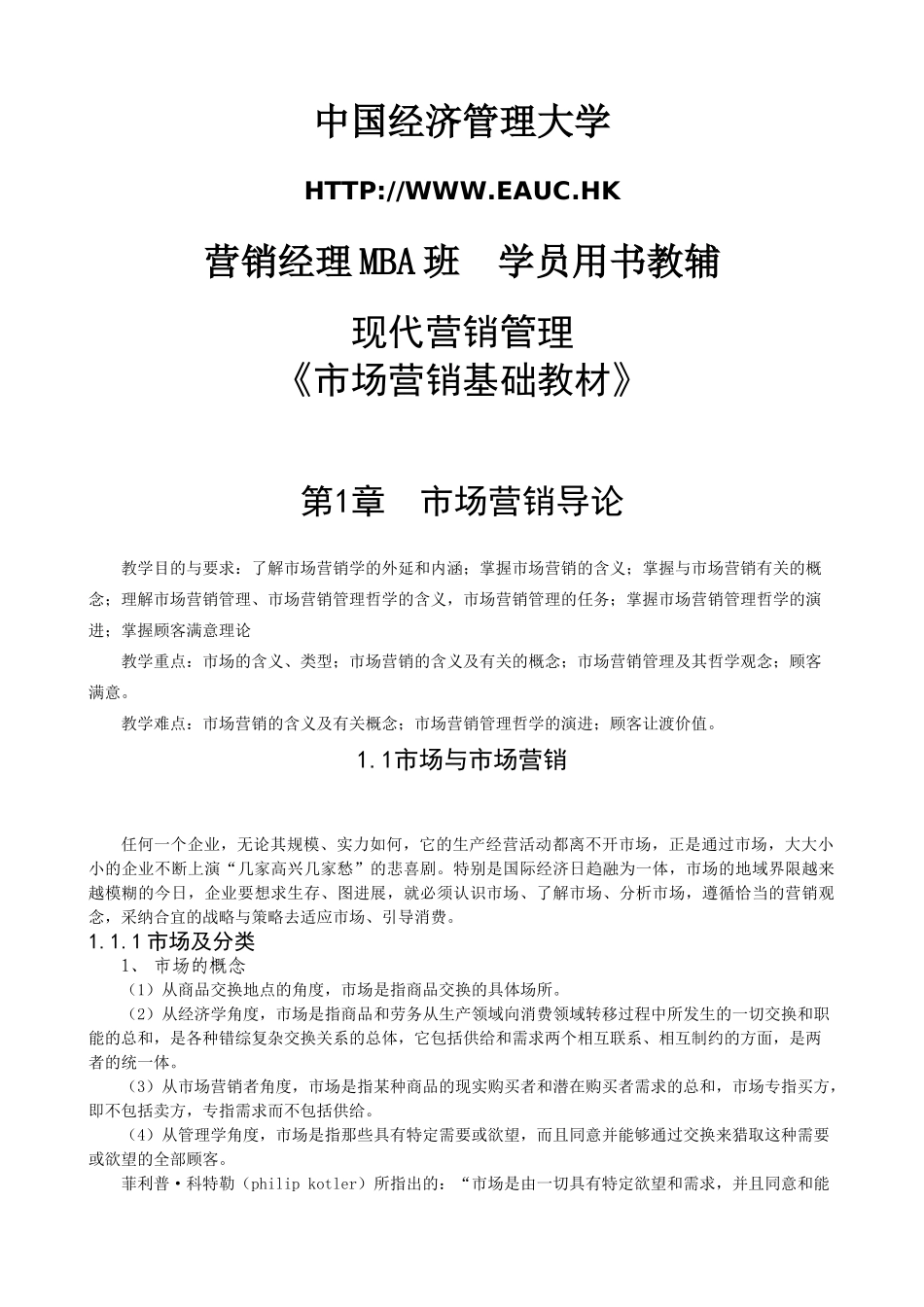 中国经济管理大学

HTTP://WWW.EAUC.HK

营销经理MBA班　学员用书教辅

现代营销管理
《市场营销基础教材》

第1章　市场营销导论

教学目的与要求：了解市场营销学的外延和内涵；掌握市场营销的含义；掌握与市场营销有关的概念；理解市场营销管理、市场营销管理哲学的含义，市场营销管理的任务；掌握市场营销管理哲学的演进；掌握顾客满意理论

教学重点：市场的含义、类型；市场营销的含义及有关的概念；市场营销管理及其哲学观念；顾客满意。

教学难点：市场营销的含义及有关概念；市场营销管理哲学的演进；顾客让渡价值。

1.1市场与市场营销

任何一个企业，无论其规模、实力如何，它的生产经营活动都离不开市场，正是通过市场，大大小小的企业不断上演“几家高兴几家愁”的悲喜剧。特别是国际经济日趋融为一体，市场的地域界限越来越模糊的今日，企业要想求生存、图进展，就必须认识市场、了解市场、分析市场，遵循恰当的营销观念，采纳合宜的战略与策略去适应市场、引导消费。

1.1.1市场及分类

1、 市场的概念

（1）从商品交换地点的角度，市场是指商品交换的具体场所。

（2）从经济学角度，市场是指商品和劳务从生产领域向消费领域转移过程中所发生的一切交换和职能的总和，是各种错综复杂交换关系的总体，它包括供给和需求两个相互联系、相互制约的方面，是两者的统一体。

（3）从市场营销者角度，市场是指某种商品的现实购买者和潜在购买者需求的总和，市场专指买方，即不包括卖方，专指需求而不包括供给。

（4）从管理学角度，市场是指那些具有特定需要或欲望，而且同意并能够通过交换来猎取这种需要或欲望的全部顾客。

菲利普·科特勒（philip kotler）所指出的：“市场是由一切具有特定欲望和需求，并且同意和能